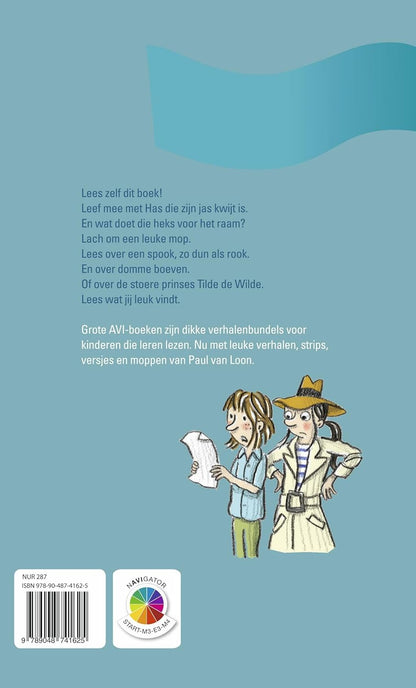 Lees zelf dit boek!
Leef mee met Has die zijn jas kwijt is.
En wat doet die heks voor het raam?
Lach om een leuke mop.
Lees over een spook, zo dun als rook.
En over domme boeven.
Of over de stoere prinses Tilde de Wilde.
Lees wat jij leuk vindt.

Grote AVI-boeken zijn dikke verhalenbundels voor kinderen die leren lezen. Nu met leuke verhalen, strips, versjes en moppen van Paul van Loon.

NUR 287
ISBN 978-90-487-4162-5

9 789048 741625

NAVIGATOR
START-M3-E3-M4